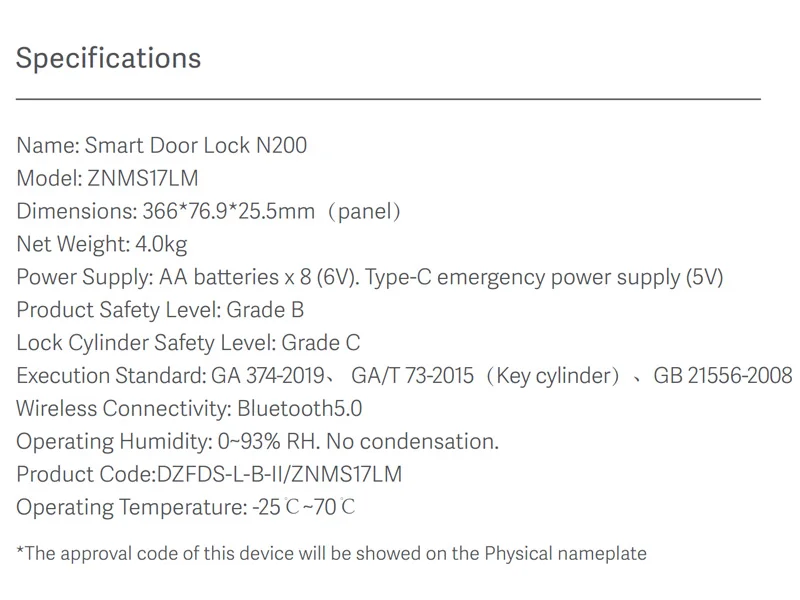 Specifications

Name: Smart Door Lock N200
Model: ZNMS17LM
Dimensions: 366*76.9*25.5mm（panel）
Net Weight: 4.0kg
Power Supply: AA batteries x 8 (6V). Type-C emergency power supply (5V)
Product Safety Level: Grade B
Lock Cylinder Safety Level: Grade C
Execution Standard: GA 374-2019、 GA/T 73-2015（Key cylinder）、GB 21556-2008
Wireless Connectivity: Bluetooth5.0
Operating Humidity: 0~93% RH. No condensation.
Product Code:DZFDS-L-B-II/ZNMS17LM
Operating Temperature: -25℃~70℃

*The approval code of this device will be showed on the Physical nameplate